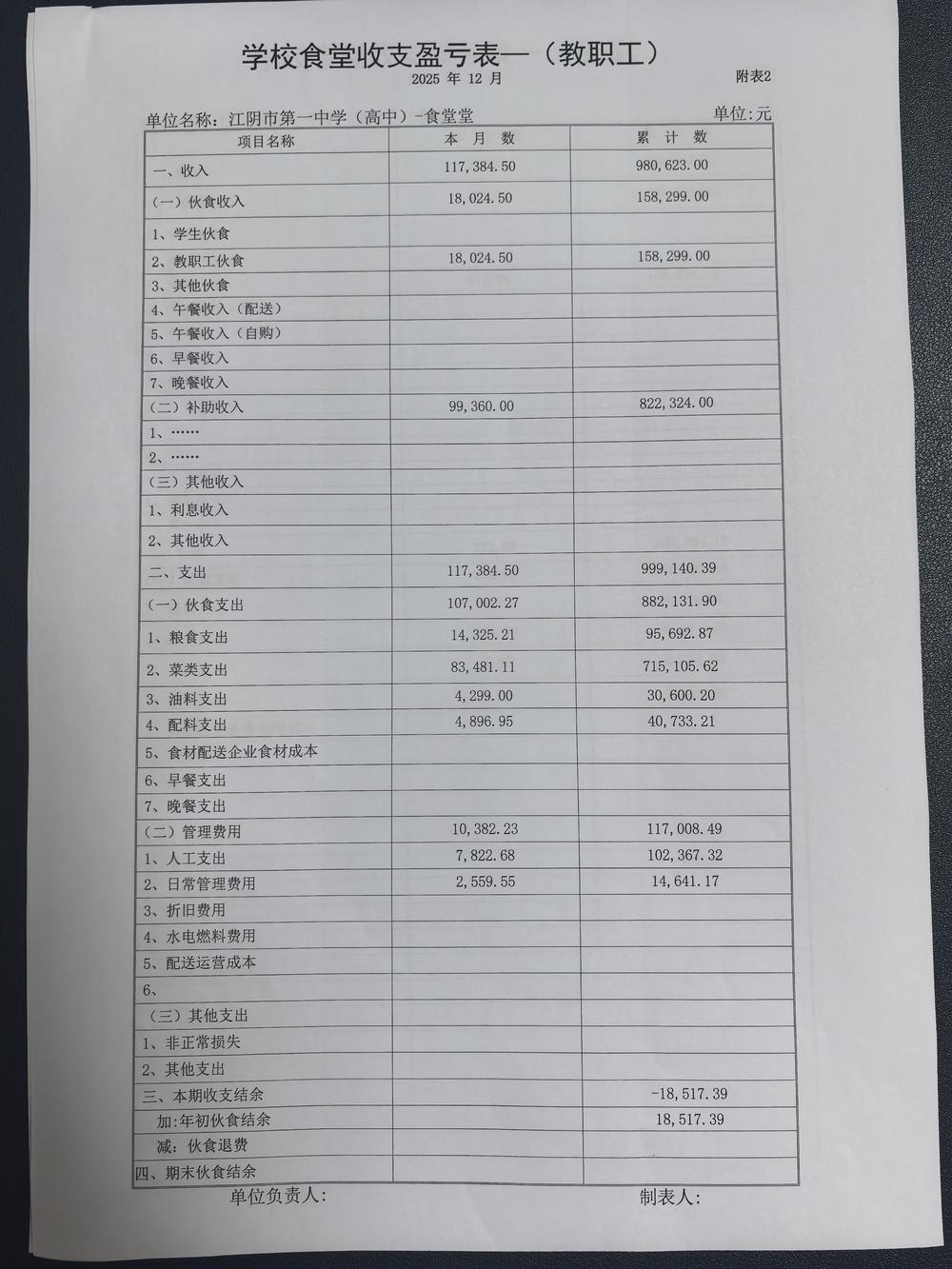 学校食堂收支盈亏表一（教职工）

2025 年 12 月

附表2

单位名称：江阴市第一中学（高中）-食堂堂

单位:元

| 项目名称 | 本 月 数 | 累 计 数 |
|---|---|---|
| 一、收入 | 117,384.50 | 980,623.00 |
| （一）伙食收入 | 18,024.50 | 158,299.00 |
| 1、学生伙食 | | |
| 2、教职工伙食 | 18,024.50 | 158,299.00 |
| 3、其他伙食 | | |
| 4、午餐收入（配送） | | |
| 5、午餐收入（自购） | | |
| 6、早餐收入 | | |
| 7、晚餐收入 | | |
| （二）补助收入 | 99,360.00 | 822,324.00 |
| 1、…… | | |
| 2、…… | | |
| （三）其他收入 | | |
| 1、利息收入 | | |
| 2、其他收入 | | |
| 二、支出 | 117,384.50 | 999,140.39 |
| （一）伙食支出 | 107,002.27 | 882,131.90 |
| 1、粮食支出 | 14,325.21 | 95,692.87 |
| 2、菜类支出 | 83,481.11 | 715,105.62 |
| 3、油料支出 | 4,299.00 | 30,600.20 |
| 4、配料支出 | 4,896.95 | 40,733.21 |
| 5、食材配送企业食材成本 | | |
| 6、早餐支出 | | |
| 7、晚餐支出 | | |
| （二）管理费用 | 10,382.23 | 117,008.49 |
| 1、人工支出 | 7,822.68 | 102,367.32 |
| 2、日常管理费用 | 2,559.55 | 14,641.17 |
| 3、折旧费用 | | |
| 4、水电燃料费用 | | |
| 5、配送运营成本 | | |
| 6、 | | |
| （三）其他支出 | | |
| 1、非正常损失 | | |
| 2、其他支出 | | |
| 三、本期收支结余 | | -18,517.39 |
| 加:年初伙食结余 | | 18,517.39 |
| 减：伙食退费 | | |
| 四、期末伙食结余 | | |

单位负责人：

制表人：